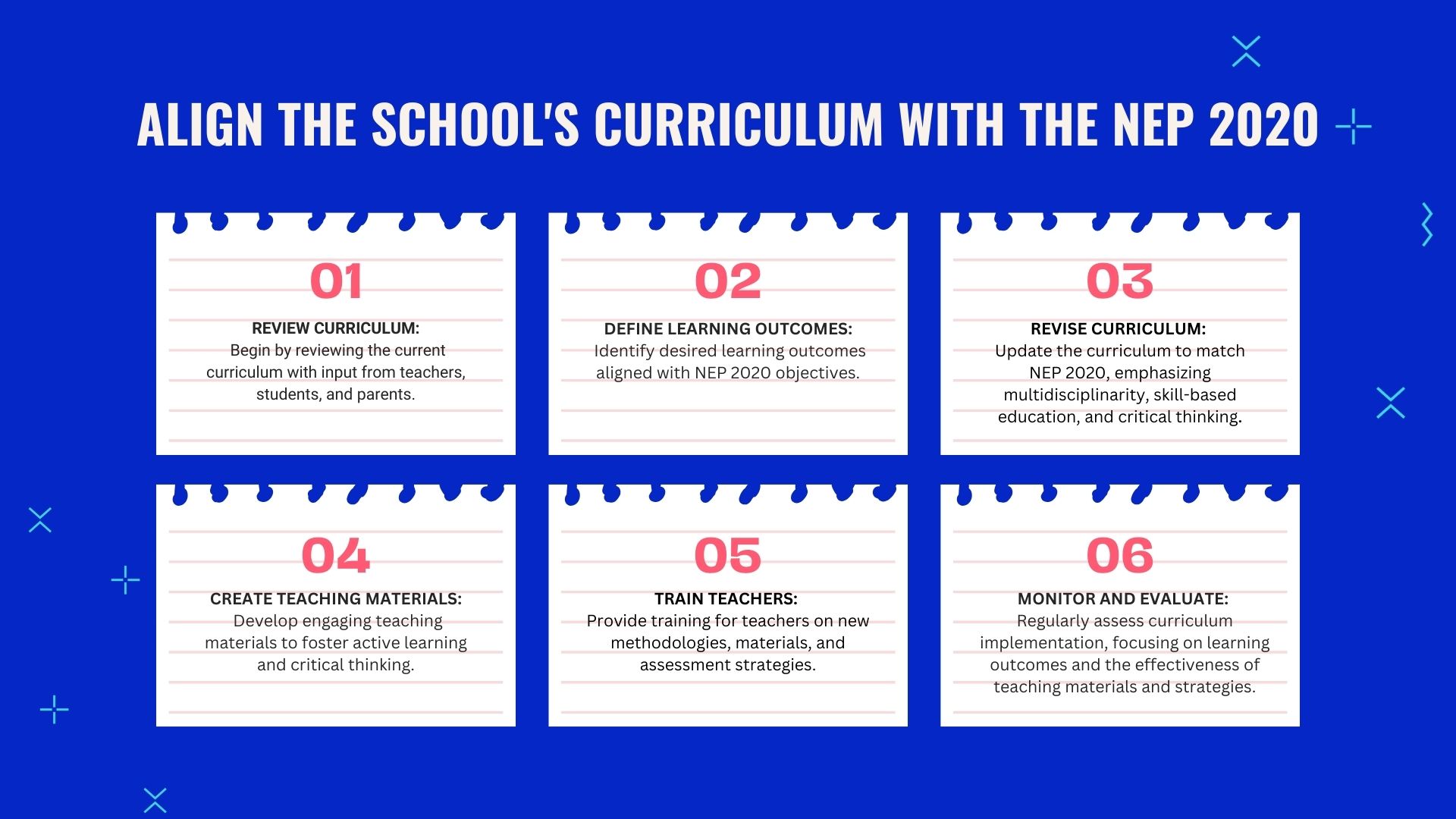 ALIGN THE SCHOOL'S CURRICULUM WITH THE NEP 2020

01
REVIEW CURRICULUM:
Begin by reviewing the current curriculum with input from teachers, students, and parents.

02
DEFINE LEARNING OUTCOMES:
Identify desired learning outcomes aligned with NEP 2020 objectives.

03
REVISE CURRICULUM:
Update the curriculum to match NEP 2020, emphasizing multidisciplinarity, skill-based education, and critical thinking.

04
CREATE TEACHING MATERIALS:
Develop engaging teaching materials to foster active learning and critical thinking.

05
TRAIN TEACHERS:
Provide training for teachers on new methodologies, materials, and assessment strategies.

06
MONITOR AND EVALUATE:
Regularly assess curriculum implementation, focusing on learning outcomes and the effectiveness of teaching materials and strategies.